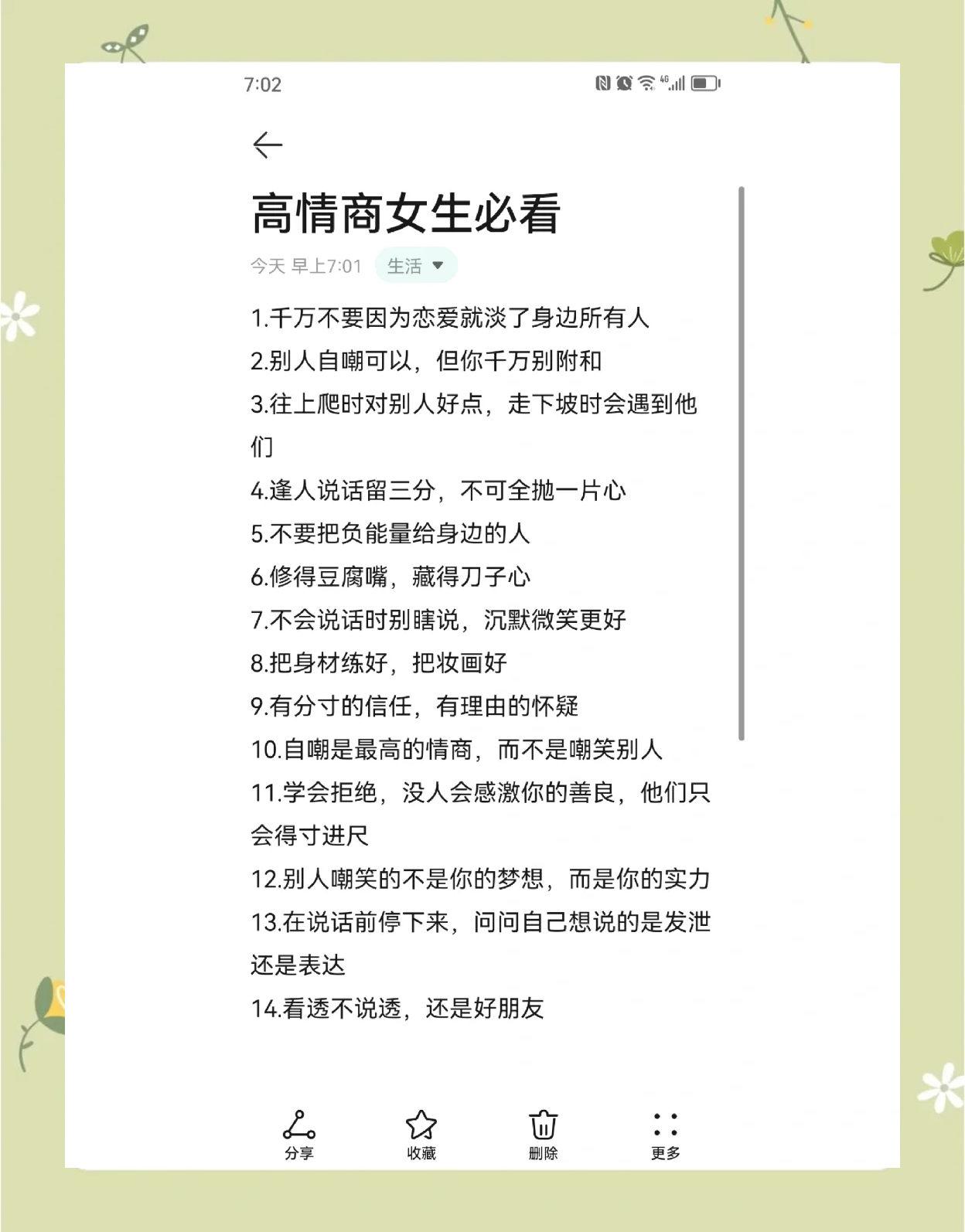 7:02

高情商女生必看

今天 早上7:01 生活

1.千万不要因为恋爱就淡了身边所有人
2.别人自嘲可以，但你千万别附和
3.往上爬时对别人好点，走下坡时会遇到他们
4.逢人说话留三分，不可全抛一片心
5.不要把负能量给身边的人
6.修得豆腐嘴，藏得刀子心
7.不会说话时别瞎说，沉默微笑更好
8.把身材练好，把妆画好
9.有分寸的信任，有理由的怀疑
10.自嘲是最高的情商，而不是嘲笑别人
11.学会拒绝，没人会感激你的善良，他们只会得寸进尺
12.别人嘲笑的不是你的梦想，而是你的实力
13.在说话前停下来，问问自己想说的是发泄还是表达
14.看透不说透，还是好朋友

分享 收藏 删除 更多